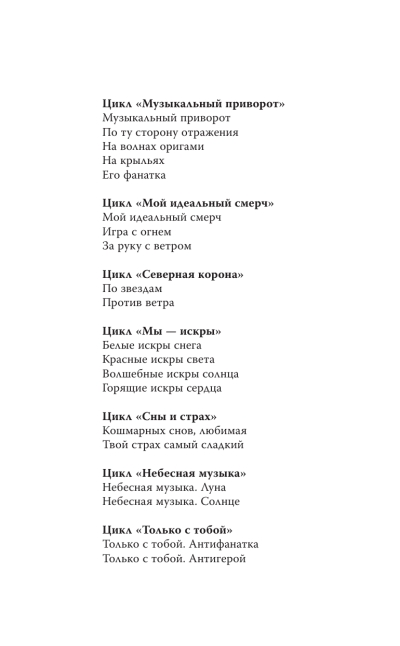 Цикл «Музыкальный приворот»
Музыкальный приворот
По ту сторону отражения
На волнах оригами
На крыльях
Его фанатка

Цикл «Мой идеальный смерч»
Мой идеальный смерч
Игра с огнем
За руку с ветром

Цикл «Северная корона»
По звездам
Против ветра

Цикл «Мы — искры»
Белые искры снега
Красные искры света
Волшебные искры солнца
Горящие искры сердца

Цикл «Сны и страх»
Кошмарных снов, любимая
Твой страх самый сладкий

Цикл «Небесная музыка»
Небесная музыка. Луна
Небесная музыка. Солнце

Цикл «Только с тобой»
Только с тобой. Антифанатка
Только с тобой. Антигерой